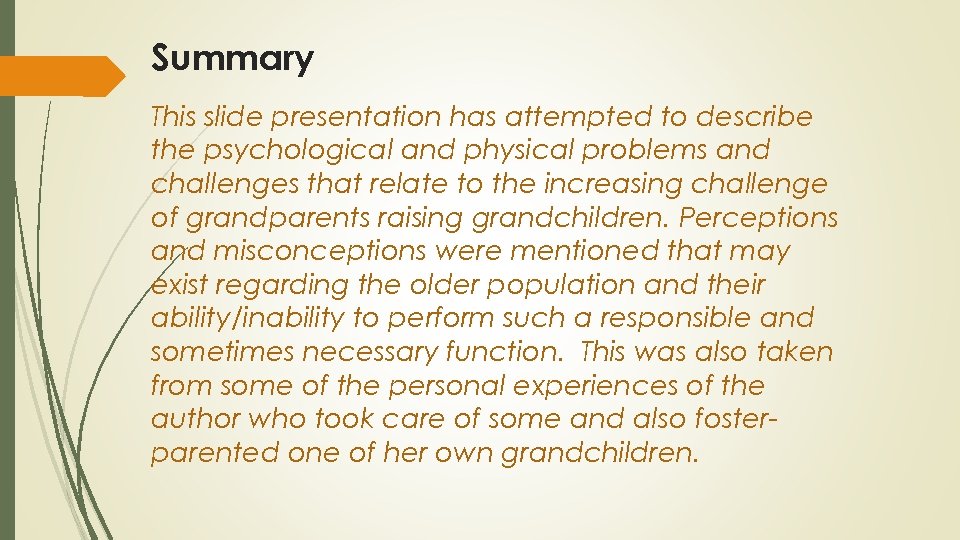 Summary

This slide presentation has attempted to describe the psychological and physical problems and challenges that relate to the increasing challenge of grandparents raising grandchildren. Perceptions and misconceptions were mentioned that may exist regarding the older population and their ability/inability to perform such a responsible and sometimes necessary function. This was also taken from some of the personal experiences of the author who took care of some and also foster-parented one of her own grandchildren.